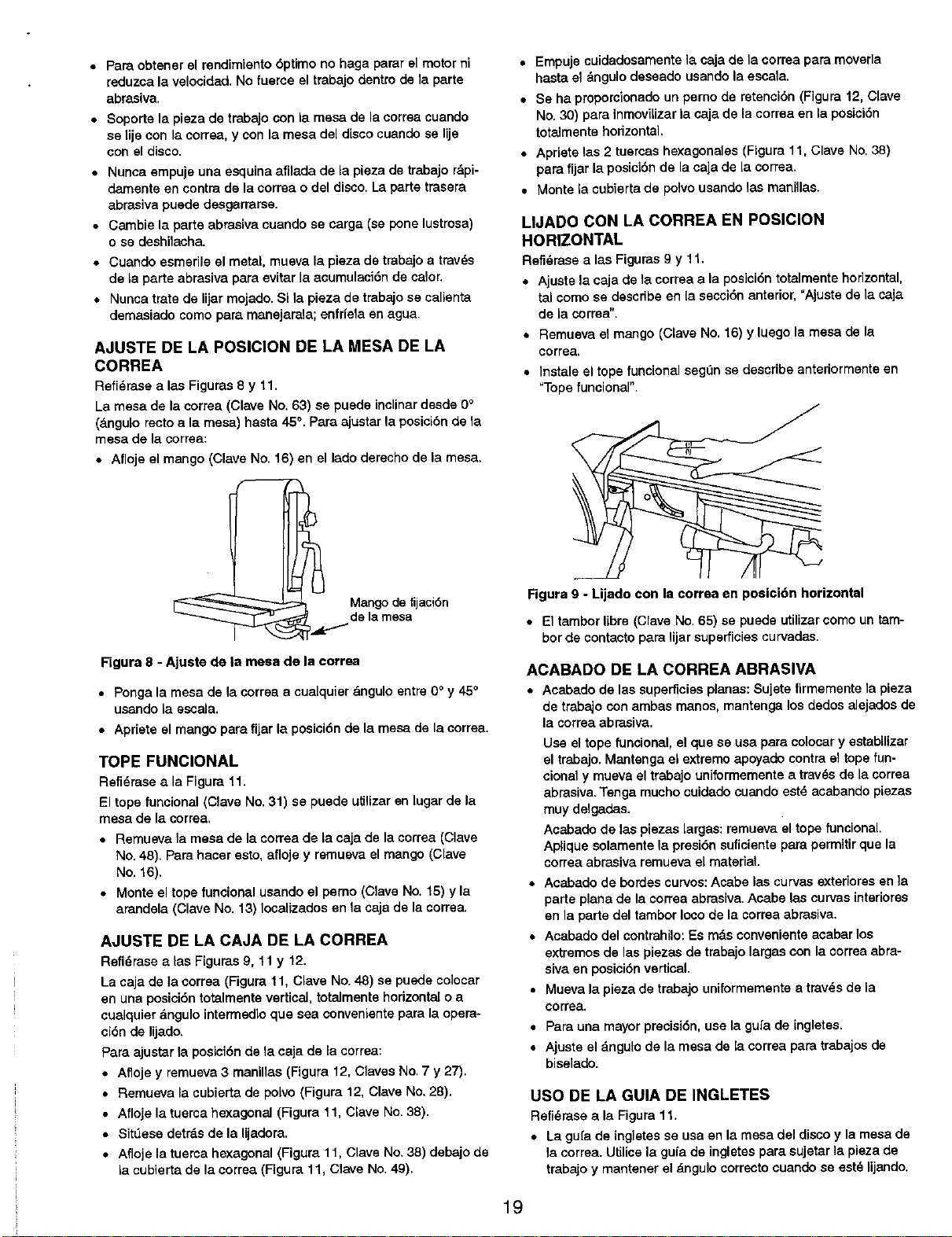 • Para obtener el rendimiento óptimo no haga parar el motor ni reduzca la velocidad. No fuerce el trabajo dentro de la parte abrasiva.

• Soporte la pieza de trabajo con la mesa de la correa cuando se lije con la correa, y con la mesa del disco cuando se lije con el disco.

• Nunca empuje una esquina afilada de la pieza de trabajo rápidamente en contra de la correa o del disco. La parte trasera abrasiva puede desgarrarse.

• Cambie la parte abrasiva cuando se carga (se pone lustrosa) o se deshilacha.

• Cuando esmerile el metal, mueva la pieza de trabajo a través de la parte abrasiva para evitar la acumulación de calor.

• Nunca trate de lijar mojado. Si la pieza de trabajo se calienta demasiado como para manejarala; enfríela en agua.

AJUSTE DE LA POSICION DE LA MESA DE LA CORREA

Refiérase a las Figuras 8 y 11.

La mesa de la correa (Clave No. 63) se puede inclinar desde 0° (ángulo recto a la mesa) hasta 45°. Para ajustar la posición de la mesa de la correa:

• Afloje el mango (Clave No. 16) en el lado derecho de la mesa.

Mango de fijación de la mesa

Figura 8 - Ajuste de la mesa de la correa

• Ponga la mesa de la correa a cualquier ángulo entre 0° y 45° usando la escala.

• Apriete el mango para fijar la posición de la mesa de la correa.

TOPE FUNCIONAL

Refiérase a la Figura 11.

El tope funcional (Clave No. 31) se puede utilizar en lugar de la mesa de la correa.

• Remueva la mesa de la correa de la caja de la correa (Clave No. 48). Para hacer esto, afloje y remueva el mango (Clave No. 16).

• Monte el tope funcional usando el perno (Clave No. 15) y la arandela (Clave No. 13) localizados en la caja de la correa.

AJUSTE DE LA CAJA DE LA CORREA

Refiérase a las Figuras 9, 11 y 12.

La caja de la correa (Figura 11, Clave No. 48) se puede colocar en una posición totalmente vertical, totalmente horizontal o a cualquier ángulo intermedio que sea conveniente para la operación de lijado.

Para ajustar la posición de la caja de la correa:

• Afloje y remueva 3 manillas (Figura 12, Claves No. 7 y 27).

• Remueva la cubierta de polvo (Figura 12, Clave No. 28).

• Afloje la tuerca hexagonal (Figura 11, Clave No. 38).

• Sitúese detrás de la lijadora.

• Afloje la tuerca hexagonal (Figura 11, Clave No. 38) debajo de la cubierta de la correa (Figura 11, Clave No. 49).

• Empuje cuidadosamente la caja de la correa para moverla hasta el ángulo deseado usando la escala.

• Se ha proporcionado un perno de retención (Figura 12, Clave No. 30) para inmovilizar la caja de la correa en la posición totalmente horizontal.

• Apriete las 2 tuercas hexagonales (Figura 11, Clave No. 38) para fijar la posición de la caja de la correa.

• Monte la cubierta de polvo usando las manillas.

LIJADO CON LA CORREA EN POSICION HORIZONTAL

Refiérase a las Figuras 9 y 11.

• Ajuste la caja de la correa a la posición totalmente horizontal, tal como se describe en la sección anterior, "Ajuste de la caja de la correa".

• Remueva el mango (Clave No. 16) y luego la mesa de la correa.

• Instale el tope funcional según se describe anteriormente en "Tope funcional".

Figura 9 - Lijado con la correa en posición horizontal

• El tambor libre (Clave No. 65) se puede utilizar como un tambor de contacto para lijar superficies curvadas.

ACABADO DE LA CORREA ABRASIVA

• Acabado de las superficies planas: Sujete firmemente la pieza de trabajo con ambas manos, mantenga los dedos alejados de la correa abrasiva.

Use el tope funcional, el que se usa para colocar y estabilizar el trabajo. Mantenga el extremo apoyado contra el tope funcional y mueva el trabajo uniformemente a través de la correa abrasiva. Tenga mucho cuidado cuando esté acabando piezas muy delgadas.

Acabado de las piezas largas: remueva el tope funcional. Aplique solamente la presión suficiente para permitir que la correa abrasiva remueva el material.

• Acabado de bordes curvos: Acabe las curvas exteriores en la parte plana de la correa abrasiva. Acabe las curvas interiores en la parte del tambor loco de la correa abrasiva.

• Acabado del contrahilo: Es más conveniente acabar los extremos de las piezas de trabajo largas con la correa abrasiva en posición vertical.

• Mueva la pieza de trabajo uniformemente a través de la correa.

• Para una mayor precisión, use la guía de ingletes.

• Ajuste el ángulo de la mesa de la correa para trabajos de biselado.

USO DE LA GUIA DE INGLETES

Refiérase a la Figura 11.

• La guía de ingletes se usa en la mesa del disco y la mesa de la correa. Utilice la guía de ingletes para sujetar la pieza de trabajo y mantener el ángulo correcto cuando se esté lijando.

19